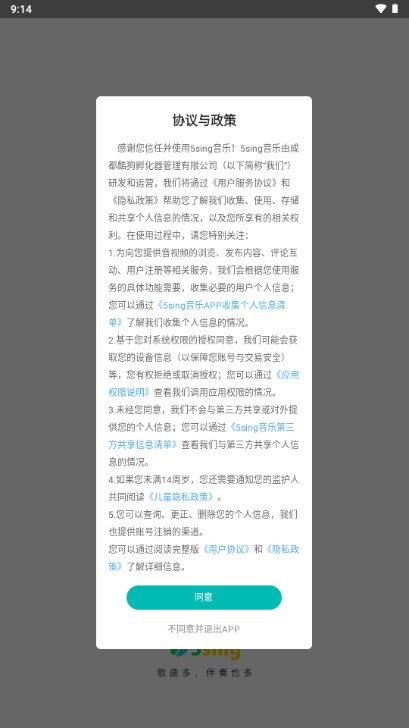 9:14

协议与政策

感谢您信任并使用5sing音乐！5sing音乐由成都酷狗孵化器管理有限公司（以下简称"我们"）研发和运营，我们将通过《用户服务协议》和《隐私政策》帮助您了解我们收集、使用、存储和共享个人信息的情况，以及您所享有的相关权利。在使用过程中，请您特别关注：
1.为向您提供音视频的浏览、发布内容、评论互动、用户注册等相关服务，我们会根据您使用服务的具体功能需要，收集必要的用户个人信息；您可以通过《5sing音乐APP收集个人信息清单》了解我们收集个人信息的情况。
2.基于您对系统权限的授权同意，我们可能会获取您的设备信息（以保障您账号与交易安全）等，您有权拒绝或取消授权；您可以通过《应用权限说明》查看我们调用应用权限的情况。
3.未经您同意，我们不会与第三方共享或对外提供您的个人信息；您可以通过《5sing音乐第三方共享信息清单》查看我们与第三方共享个人信息的情况。
4.如果您未满14周岁，您还需要通知您的监护人共同阅读《儿童隐私政策》。
5.您可以查询、更正、删除您的个人信息，我们也提供账号注销的渠道。
您可以通过阅读完整版《用户协议》和《隐私政策》了解详细信息。

同意

不同意并退出APP

5sing

歌曲多，伴奏也多